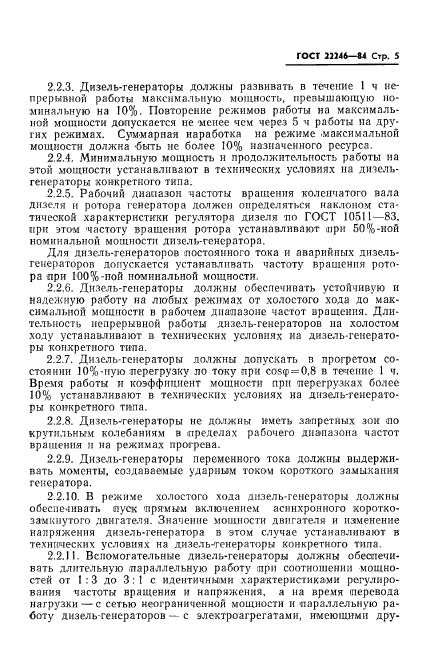 ГОСТ 22246—84 Стр. 5

2.2.3. Дизель-генераторы должны развивать в течение 1 ч непрерывной работы максимальную мощность, превышающую номинальную на 10%. Повторение режимов работы на максимальной мощности допускается не менее чем через 5 ч работы на других режимах. Суммарная наработка на режиме максимальной мощности должна быть не более 10% назначенного ресурса.

2.2.4. Минимальную мощность и продолжительность работы на этой мощности устанавливают в технических условиях на дизель-генераторы конкретного типа.

2.2.5. Рабочий диапазон частоты вращения коленчатого вала дизеля и ротора генератора должен определяться наклоном статической характеристики регулятора дизеля по ГОСТ 10511—83, при этом частоту вращения ротора устанавливают при 50%-ной номинальной мощности дизель-генератора.

Для дизель-генераторов постоянного тока и аварийных дизель-генераторов допускается устанавливать частоту вращения ротора при 100%-ной номинальной мощности.

2.2.6. Дизель-генераторы должны обеспечивать устойчивую и надежную работу на любых режимах от холостого хода до максимальной мощности в рабочем диапазоне частот вращения. Длительность непрерывной работы дизель-генераторов на холостом ходу устанавливают в технических условиях на дизель-генераторы конкретного типа.

2.2.7. Дизель-генераторы должны допускать в прогретом состоянии 10%-ную перегрузку по току при $\cos\varphi=0,8$ в течение 1 ч. Время работы и коэффициент мощности при перегрузках более 10% устанавливают в технических условиях на дизель-генераторы конкретного типа.

2.2.8. Дизель-генераторы не должны иметь запретных зон по крутильным колебаниям в пределах рабочего диапазона частот вращения и на режимах прогрева.

2.2.9. Дизель-генераторы переменного тока должны выдерживать моменты, создаваемые ударным током короткого замыкания генератора.

2.2.10. В режиме холостого хода дизель-генераторы должны обеспечивать пуск прямым включением асинхронного короткозамкнутого двигателя. Значение мощности двигателя и изменение напряжения дизель-генератора в этом случае устанавливают в технических условиях на дизель-генераторы конкретного типа.

2.2.11. Вспомогательные дизель-генераторы должны обеспечивать длительную параллельную работу при соотношении мощностей от 1 : 3 до 3 : 1 с идентичными характеристиками регулирования частоты вращения и напряжения, а на время перевода нагрузки — с сетью неограниченной мощности и параллельную работу дизель-генераторов — с электроагрегатами, имеющими дру-